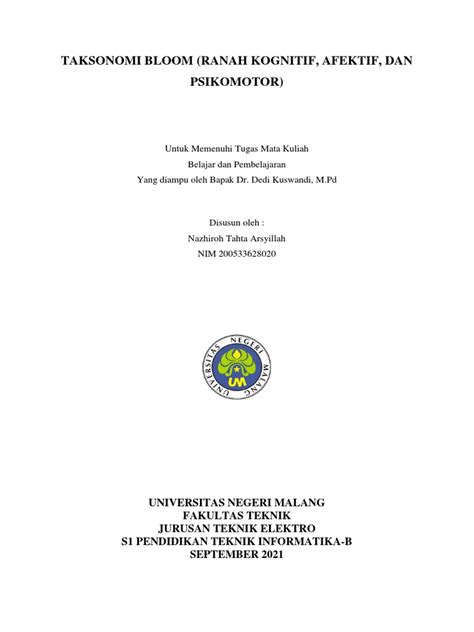 TAKSONOMI BLOOM (RANAH KOGNITIF, AFEKTIF, DAN PSIKOMOTOR)

Untuk Memenuhi Tugas Mata Kuliah
Belajar dan Pembelajaran
Yang diampu oleh Bapak Dr. Dedi Kuswandi, M.Pd

Disusun oleh :
Nazhiroh Tahta Arsyillah
NIM 200533628020

UNIVERSITAS NEGERI MALANG
UM

UNIVERSITAS NEGERI MALANG
FAKULTAS TEKNIK
JURUSAN TEKNIK ELEKTRO
S1 PENDIDIKAN TEKNIK INFORMATIKA-B
SEPTEMBER 2021